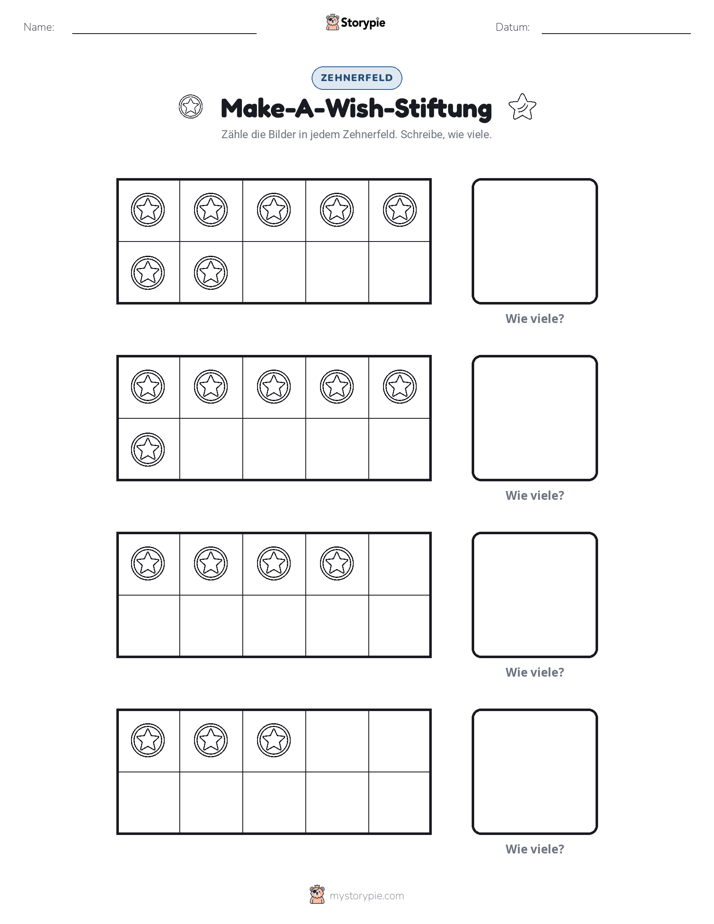 Name: ____ Storypie Datum: ____

ZEHNERFELD

Make-A-Wish-Stiftung

Zähle die Bilder in jedem Zehnerfeld. Schreibe, wie viele.

Wie viele?

Wie viele?

Wie viele?

Wie viele?

mystorypie.com